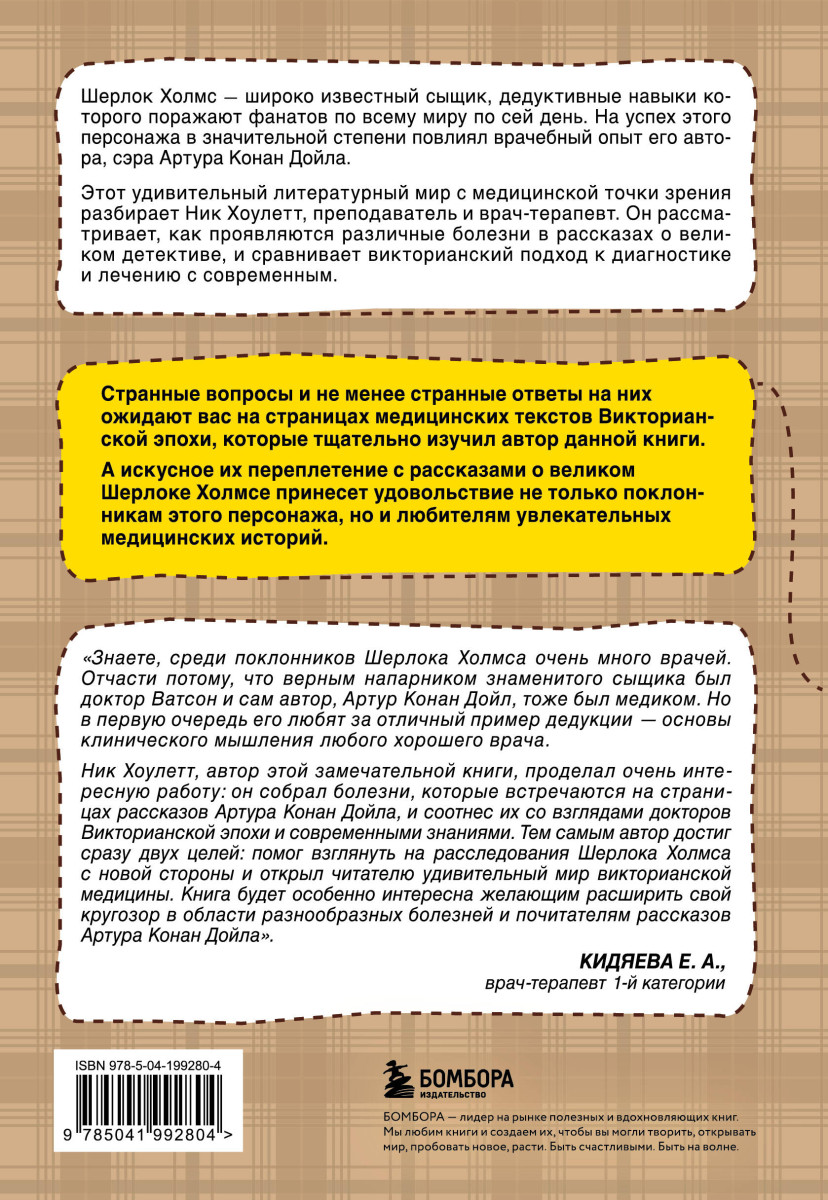 Шерлок Холмс — широко известный сыщик, дедуктивные навыки которого поражают фанатов по всему миру по сей день. На успех этого персонажа в значительной степени повлиял врачебный опыт его автора, сэра Артура Конан Дойла.

Этот удивительный литературный мир с медицинской точки зрения разбирает Ник Хоулетт, преподаватель и врач-терапевт. Он рассматривает, как проявляются различные болезни в рассказах о великом детективе, и сравнивает викторианский подход к диагностике и лечению с современным.

Странные вопросы и не менее странные ответы на них ожидают вас на страницах медицинских текстов Викторианской эпохи, которые тщательно изучил автор данной книги.

А искусное их переплетение с рассказами о великом Шерлоке Холмсе принесет удовольствие не только поклонникам этого персонажа, но и любителям увлекательных медицинских историй.

«Знаете, среди поклонников Шерлока Холмса очень много врачей. Отчасти потому, что верным напарником знаменитого сыщика был доктор Ватсон и сам автор, Артур Конан Дойл, тоже был медиком. Но в первую очередь его любят за отличный пример дедукции — основы клинического мышления любого хорошего врача.

Ник Хоулетт, автор этой замечательной книги, проделал очень интересную работу: он собрал болезни, которые встречаются на страницах рассказов Артура Конан Дойла, и соотнес их со взглядами докторов Викторианской эпохи и современными знаниями. Тем самым автор достиг сразу двух целей: помог взглянуть на расследования Шерлока Холмса с новой стороны и открыл читателю удивительный мир викторианской медицины. Книга будет особенно интересна желающим расширить свой кругозор в области разнообразных болезней и почитателям рассказов Артура Конан Дойла».

КИДЯЕВА Е. А.,
врач-терапевт 1-й категории

ISBN 978-5-04-199280-4
9 785041 992804 >

БОМБОРА
ИЗДАТЕЛЬСТВО

БОМБОРА — лидер на рынке полезных и вдохновляющих книг. Мы любим книги и создаем их, чтобы вы могли творить, открывать мир, пробовать новое, расти. Быть счастливыми. Быть на волне.